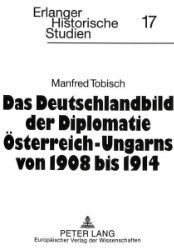 Erlanger Historische Studien

17

Manfred Tobisch

Das Deutschlandbild der Diplomatie Österreich-Ungarns von 1908 bis 1914

PETER LANG
Europäischer Verlag der Wissenschaften